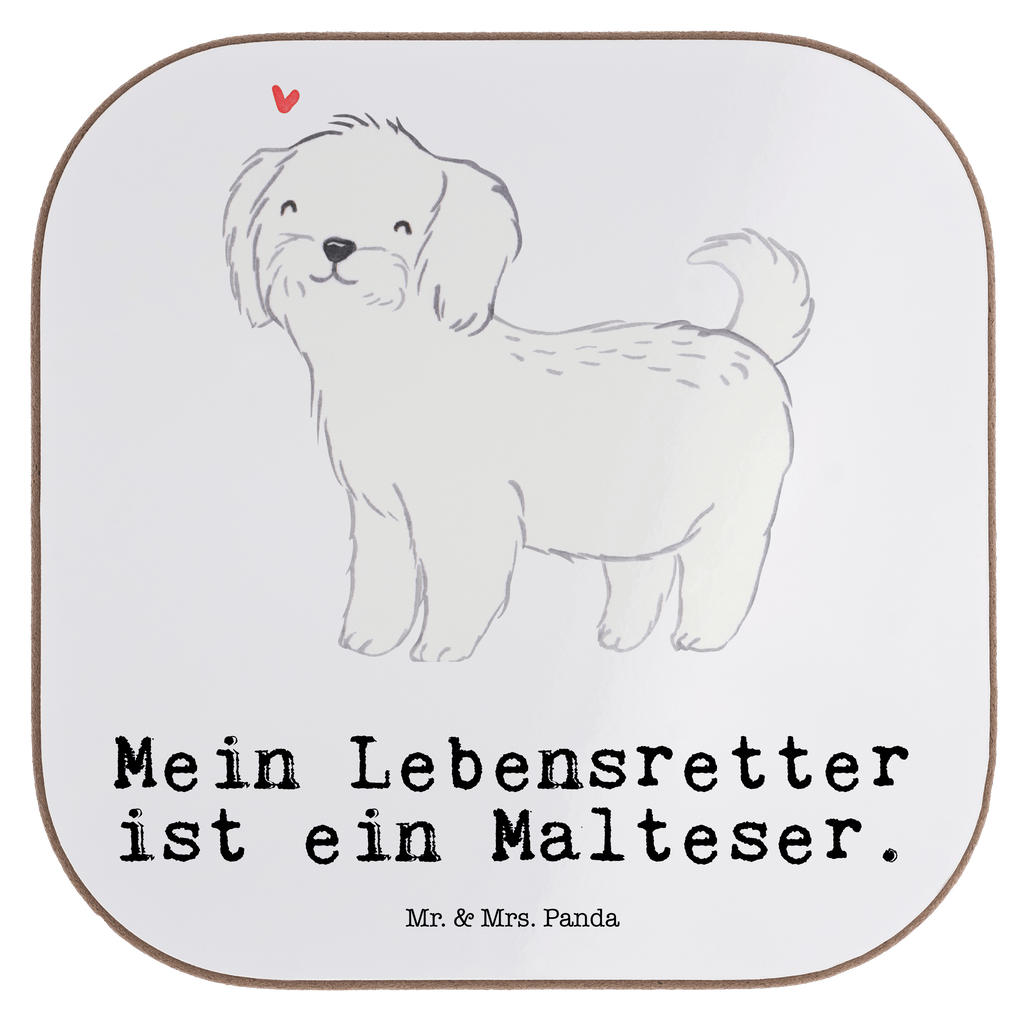 Mein Lebensretter ist ein Malteser.

Mr. & Mrs. Panda